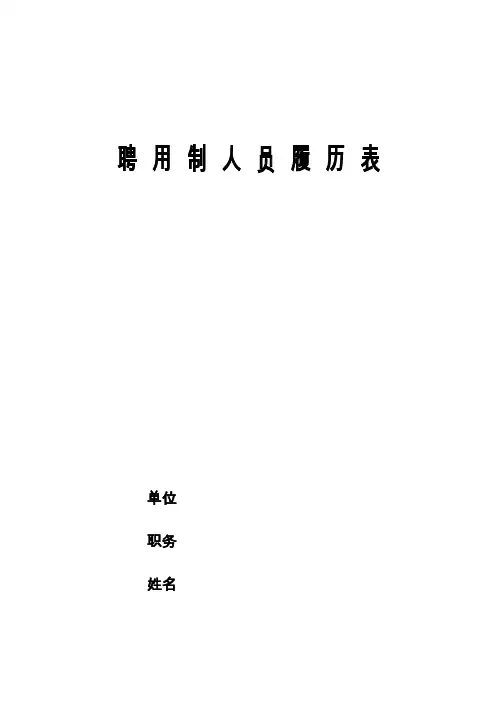 聘用制人员履历表

单位

职务

姓名